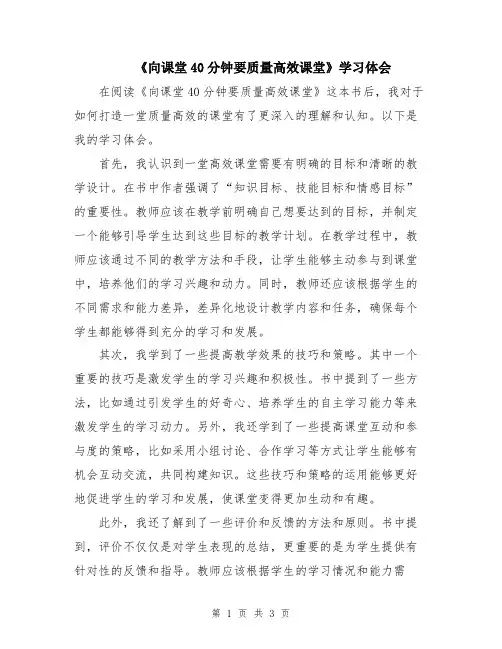 《向课堂40分钟要质量高效课堂》学习体会

在阅读《向课堂40分钟要质量高效课堂》这本书后，我对于如何打造一堂质量高效的课堂有了更深入的理解和认知。以下是我的学习体会。

首先，我认识到一堂高效课堂需要有明确的目标和清晰的教学设计。在书中作者强调了“知识目标、技能目标和情感目标”的重要性。教师应该在教学前明确自己想要达到的目标，并制定一个能够引导学生达到这些目标的教学计划。在教学过程中，教师应该通过不同的教学方法和手段，让学生能够主动参与到课堂中，培养他们的学习兴趣和动力。同时，教师还应该根据学生的不同需求和能力差异，差异化地设计教学内容和任务，确保每个学生都能够得到充分的学习和发展。

其次，我学到了一些提高教学效果的技巧和策略。其中一个重要的技巧是激发学生的学习兴趣和积极性。书中提到了一些方法，比如通过引发学生的好奇心、培养学生的自主学习能力等来激发学生的学习动力。另外，我还学到了一些提高课堂互动和参与度的策略，比如采用小组讨论、合作学习等方式让学生能够有机会互动交流，共同构建知识。这些技巧和策略的运用能够更好地促进学生的学习和发展，使课堂变得更加生动和有趣。

此外，我还了解到了一些评价和反馈的方法和原则。书中提到，评价不仅仅是对学生表现的总结，更重要的是为学生提供有针对性的反馈和指导。教师应该根据学生的学习情况和能力需

第 1 页 共 3 页